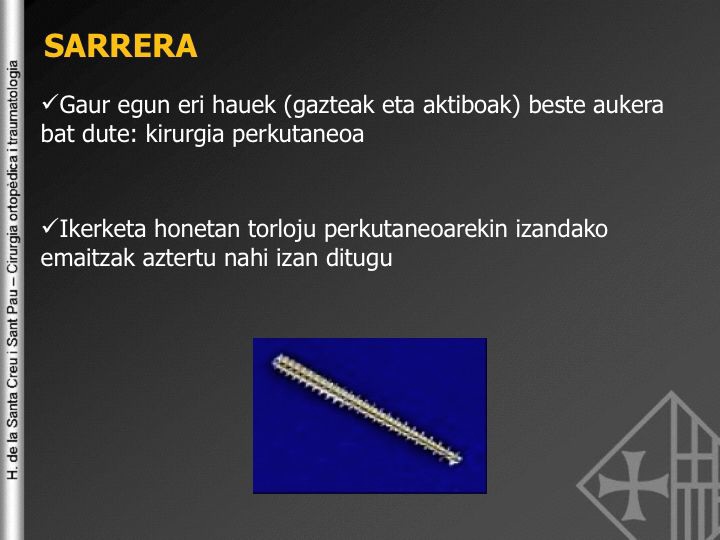 H. de la Santa Creu i Sant Pau – Cirurgia ortopèdica i traumatologia

SARRERA

✓Gaur egun eri hauek (gazteak eta aktiboak) beste aukera bat dute: kirurgia perkutaneoa

✓Ikerketa honetan torloju perkutaneoarekin izandako emaitzak aztertu nahi izan ditugu